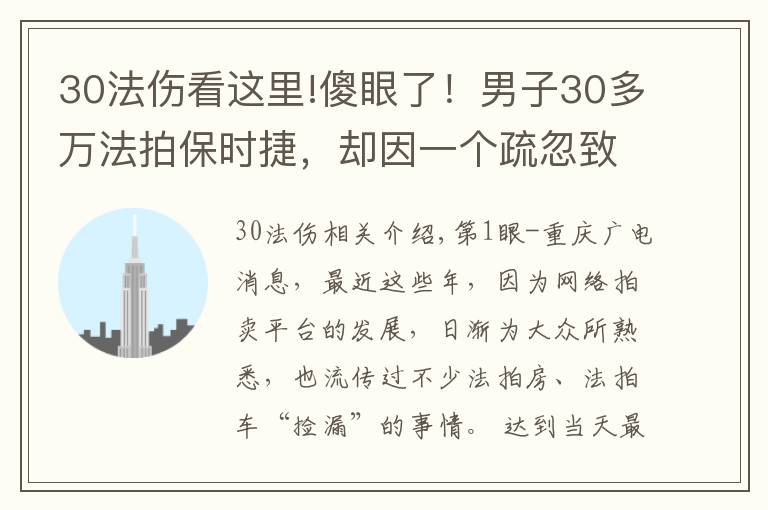 30法伤看这里!傻眼了！男子30多万法拍保时捷，却因一个疏忽致

30法伤相关介绍,第1眼-重庆广电消息，最近这些年，因为网络拍卖平台的发展，日渐为大众所熟悉，也流传过不少法拍房、法拍车“捡漏”的事情。达到当天最